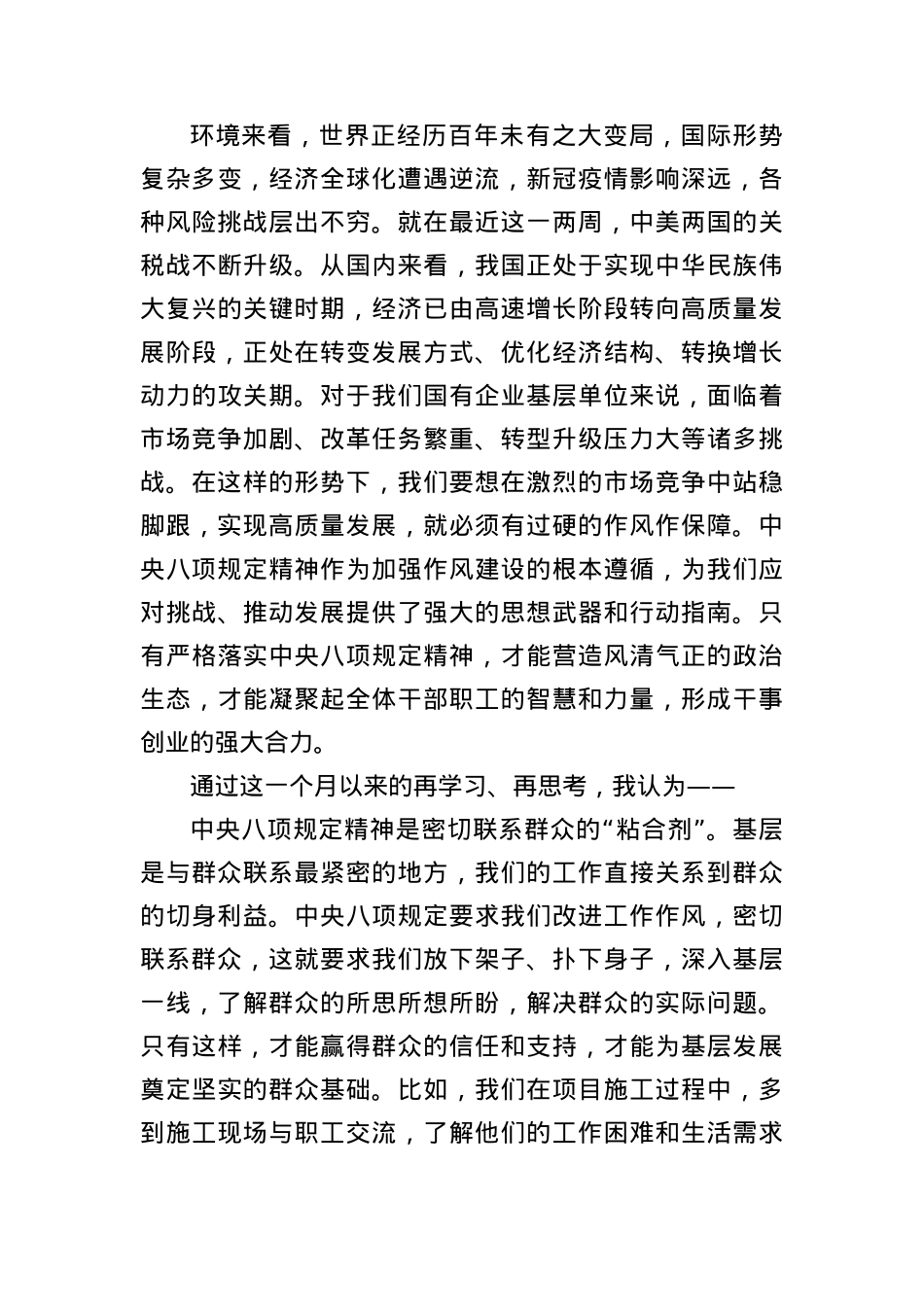 环境来看，世界正经历百年未有之大变局，国际形势复杂多变，经济全球化遭遇逆流，新冠疫情影响深远，各种风险挑战层出不穷。就在最近这一两周，中美两国的关税战不断升级。从国内来看，我国正处于实现中华民族伟大复兴的关键时期，经济已由高速增长阶段转向高质量发展阶段，正处在转变发展方式、优化经济结构、转换增长动力的攻关期。对于我们国有企业基层单位来说，面临着市场竞争加剧、改革任务繁重、转型升级压力大等诸多挑战。在这样的形势下，我们要想在激烈的市场竞争中站稳脚跟，实现高质量发展，就必须有过硬的作风作保障。中央八项规定精神作为加强作风建设的根本遵循，为我们应对挑战、推动发展提供了强大的思想武器和行动指南。只有严格落实中央八项规定精神，才能营造风清气正的政治生态，才能凝聚起全体干部职工的智慧和力量，形成干事创业的强大合力。

通过这一个月以来的再学习、再思考，我认为——

中央八项规定精神是密切联系群众的“粘合剂”。基层是与群众联系最紧密的地方，我们的工作直接关系到群众的切身利益。中央八项规定要求我们改进工作作风，密切联系群众，这就要求我们放下架子、扑下身子，深入基层一线，了解群众的所思所想所盼，解决群众的实际问题。只有这样，才能赢得群众的信任和支持，才能为基层发展奠定坚实的群众基础。比如，我们在项目施工过程中，多到施工现场与职工交流，了解他们的工作困难和生活需求